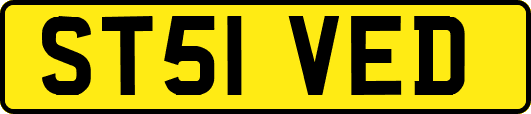 ST51 VED